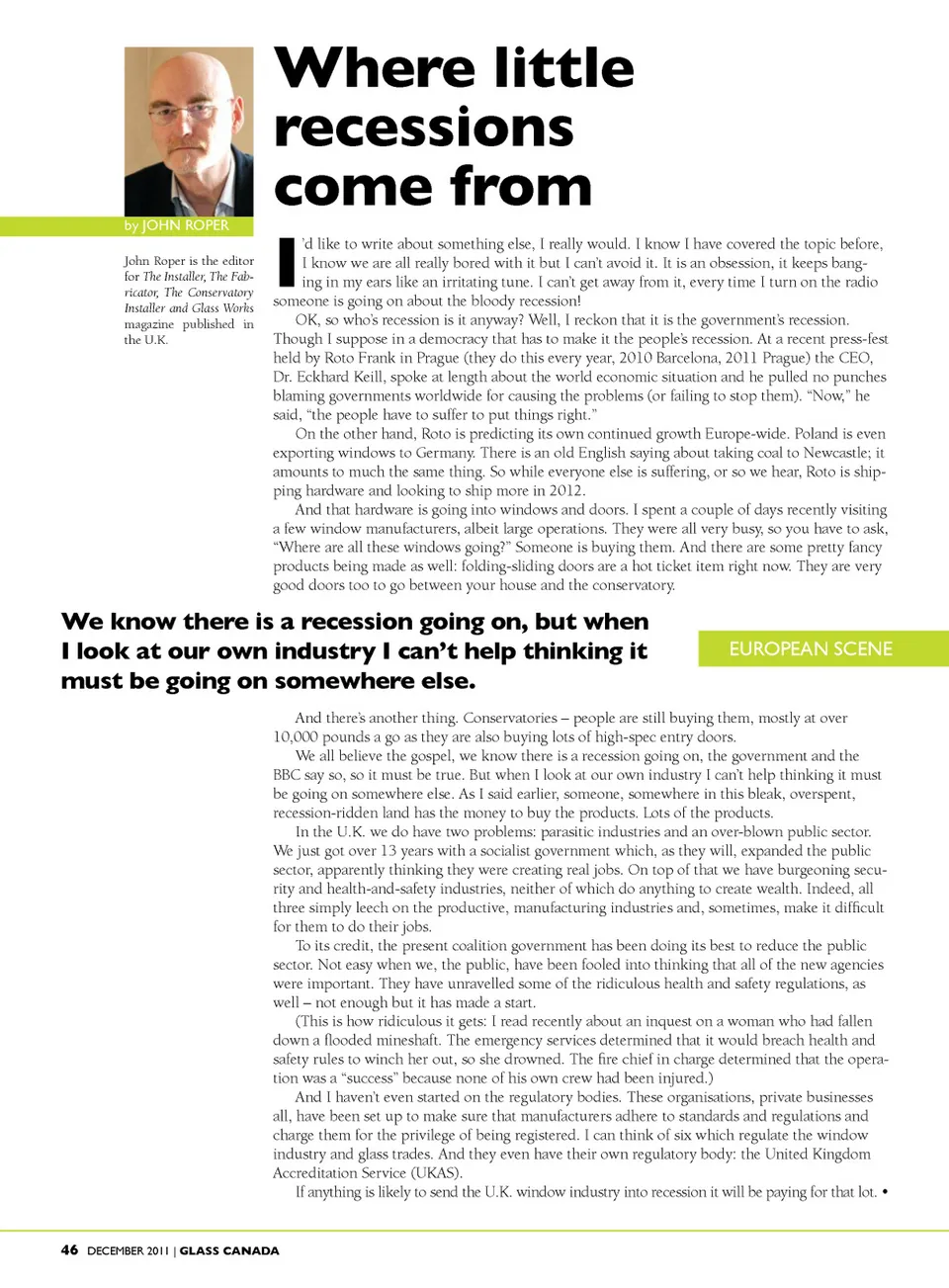 Where little recessions come from

by JOHN ROPER

John Roper is the editor for The Installer, The Fabricator, The Conservatory Installer and Glass Works magazine published in the U.K.

I'd like to write about something else, I really would. I know I have covered the topic before, I know we are all really bored with it but I can't avoid it. It is an obsession, it keeps banging in my ears like an irritating tune. I can't get away from it, every time I turn on the radio someone is going on about the bloody recession!

OK, so who's recession is it anyway? Well, I reckon that it is the government's recession. Though I suppose in a democracy that has to make it the people's recession. At a recent press-fest held by Roto Frank in Prague (they do this every year, 2010 Barcelona, 2011 Prague) the CEO, Dr. Eckhard Keill, spoke at length about the world economic situation and he pulled no punches blaming governments worldwide for causing the problems (or failing to stop them). "Now," he said, "the people have to suffer to put things right."

On the other hand, Roto is predicting its own continued growth Europe-wide. Poland is even exporting windows to Germany. There is an old English saying about taking coal to Newcastle; it amounts to much the same thing. So while everyone else is suffering, or so we hear, Roto is shipping hardware and looking to ship more in 2012.

And that hardware is going into windows and doors. I spent a couple of days recently visiting a few window manufacturers, albeit large operations. They were all very busy, so you have to ask, "Where are all these windows going?" Someone is buying them. And there are some pretty fancy products being made as well: folding-sliding doors are a hot ticket item right now. They are very good doors too to go between your house and the conservatory.

We know there is a recession going on, but when I look at our own industry I can't help thinking it must be going on somewhere else.

EUROPEAN SCENE

And there's another thing. Conservatories – people are still buying them, mostly at over 10,000 pounds a go as they are also buying lots of high-spec entry doors.

We all believe the gospel, we know there is a recession going on, the government and the BBC say so, so it must be true. But when I look at our own industry I can't help thinking it must be going on somewhere else. As I said earlier, someone, somewhere in this bleak, overspent, recession-ridden land has the money to buy the products. Lots of the products.

In the U.K. we do have two problems: parasitic industries and an over-blown public sector. We just got over 13 years with a socialist government which, as they will, expanded the public sector, apparently thinking they were creating real jobs. On top of that we have burgeoning security and health-and-safety industries, neither of which do anything to create wealth. Indeed, all three simply leech on the productive, manufacturing industries and, sometimes, make it difficult for them to do their jobs.

To its credit, the present coalition government has been doing its best to reduce the public sector. Not easy when we, the public, have been fooled into thinking that all of the new agencies were important. They have unravelled some of the ridiculous health and safety regulations, as well – not enough but it has made a start.

(This is how ridiculous it gets: I read recently about an inquest on a woman who had fallen down a flooded mineshaft. The emergency services determined that it would breach health and safety rules to winch her out, so she drowned. The fire chief in charge determined that the operation was a "success" because none of his own crew had been injured.)

And I haven't even started on the regulatory bodies. These organisations, private businesses all, have been set up to make sure that manufacturers adhere to standards and regulations and charge them for the privilege of being registered. I can think of six which regulate the window industry and glass trades. And they even have their own regulatory body: the United Kingdom Accreditation Service (UKAS).

If anything is likely to send the U.K. window industry into recession it will be paying for that lot. •

46 DECEMBER 2011 | GLASS CANADA